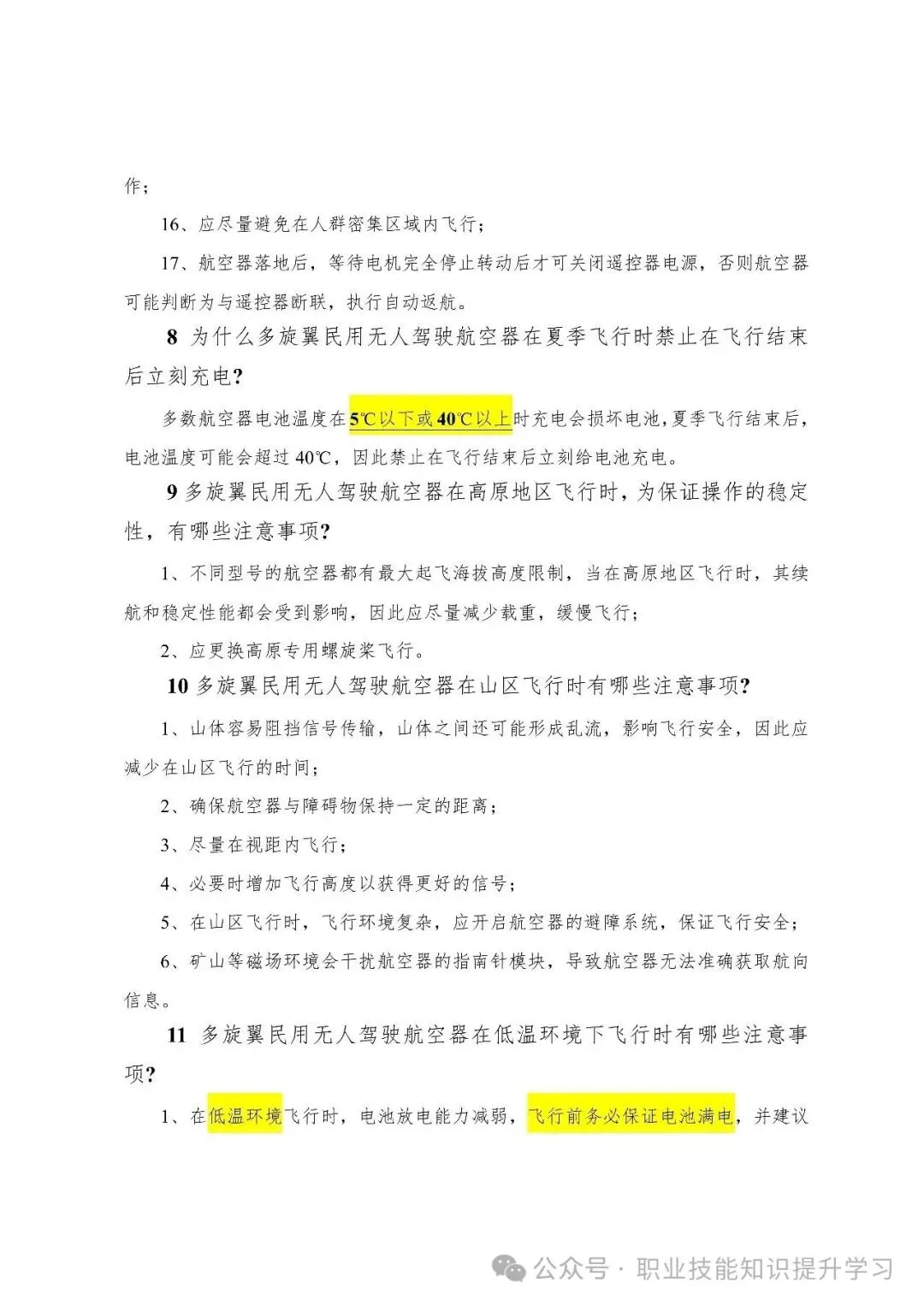 作；

16、应尽量避免在人群密集区域内飞行；

17、航空器落地后，等待电机完全停止转动后才可关闭遥控器电源，否则航空器可能判断为与遥控器断联，执行自动返航。

8 为什么多旋翼民用无人驾驶航空器在夏季飞行时禁止在飞行结束后立刻充电？

多数航空器电池温度在5℃以下或40℃以上时充电会损坏电池，夏季飞行结束后，电池温度可能会超过40℃，因此禁止在飞行结束后立刻给电池充电。

9 多旋翼民用无人驾驶航空器在高原地区飞行时，为保证操作的稳定性，有哪些注意事项？

1、不同型号的航空器都有最大起飞海拔高度限制，当在高原地区飞行时，其续航和稳定性能都会受到影响，因此应尽量减少载重，缓慢飞行；

2、应更换高原专用螺旋桨飞行。

10 多旋翼民用无人驾驶航空器在山区飞行时有哪些注意事项？

1、山体容易阻挡信号传输，山体之间还可能形成乱流，影响飞行安全，因此应减少在山区飞行的时间；

2、确保航空器与障碍物保持一定的距离；

3、尽量在视距内飞行；

4、必要时增加飞行高度以获得更好的信号；

5、在山区飞行时，飞行环境复杂，应开启航空器的避障系统，保证飞行安全；

6、矿山等磁场环境会干扰航空器的指南针模块，导致航空器无法准确获取航向信息。

11 多旋翼民用无人驾驶航空器在低温环境下飞行时有哪些注意事项？

1、在低温环境飞行时，电池放电能力减弱，飞行前务必保证电池满电，并建议

公众号 · 职业技能知识提升学习